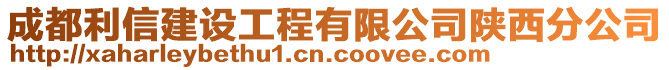 成都利信建设工程有限公司陕西分公司
http://xaharleybethu1.cn.coovee.com